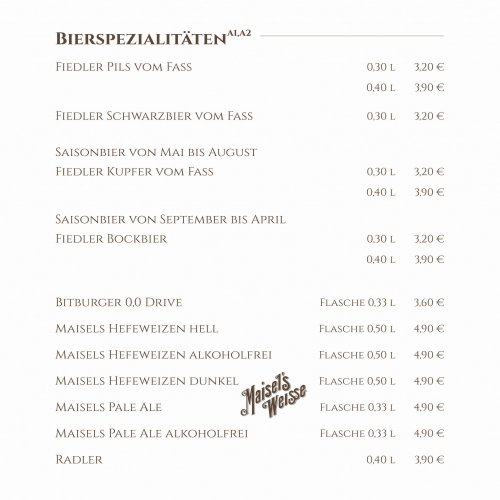 Bierspezialitäten$^{A1,A2}$

Fiedler Pils vom Fass 0,30 l 3,20 €
0,40 l 3,90 €

Fiedler Schwarzbier vom Fass 0,30 l 3,20 €

Saisonbier von Mai bis August
Fiedler Kupfer vom Fass 0,30 l 3,20 €
0,40 l 3,90 €

Saisonbier von September bis April
Fiedler Bockbier 0,30 l 3,20 €
0,40 l 3,90 €

Bitburger 0,0 Drive Flasche 0,33 l 3,60 €

Maisels Hefeweizen hell Flasche 0,50 l 4,90 €

Maisels Hefeweizen alkoholfrei Flasche 0,50 l 4,90 €

Maisels Hefeweizen dunkel Flasche 0,50 l 4,90 €

Maisel's Weisse

Maisels Pale Ale Flasche 0,33 l 4,90 €

Maisels Pale Ale alkoholfrei Flasche 0,33 l 4,90 €

Radler 0,40 l 3,90 €